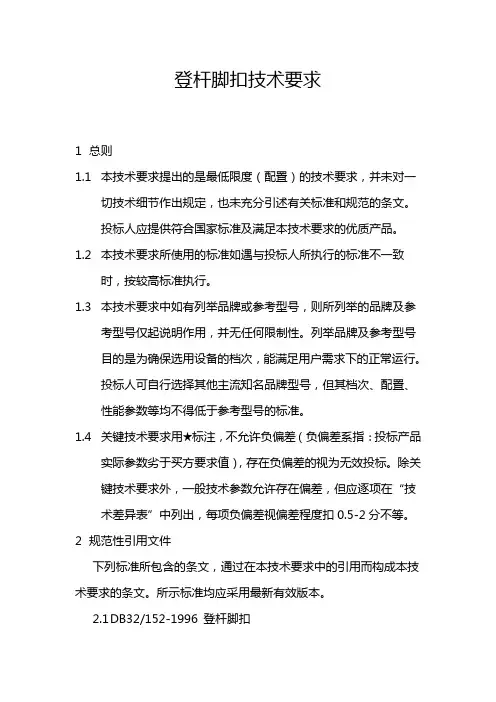 登杆脚扣技术要求

1 总则

1.1 本技术要求提出的是最低限度（配置）的技术要求，并未对一切技术细节作出规定，也未充分引述有关标准和规范的条文。投标人应提供符合国家标准及满足本技术要求的优质产品。

1.2 本技术要求所使用的标准如遇与投标人所执行的标准不一致时，按较高标准执行。

1.3 本技术要求中如有列举品牌或参考型号，则所列举的品牌及参考型号仅起说明作用，并无任何限制性。列举品牌及参考型号目的是为确保选用设备的档次，能满足用户需求下的正常运行。投标人可自行选择其他主流知名品牌型号，但其档次、配置、性能参数等均不得低于参考型号的标准。

1.4 关键技术要求用★标注，不允许负偏差（负偏差系指：投标产品实际参数劣于买方要求值），存在负偏差的视为无效投标。除关键技术要求外，一般技术参数允许存在偏差，但应逐项在“技术差异表”中列出，每项负偏差视偏差程度扣 0.5-2 分不等。

2 规范性引用文件

下列标准所包含的条文，通过在本技术要求中的引用而构成本技术要求的条文。所示标准均应采用最新有效版本。

2.1 DB32/152-1996 登杆脚扣